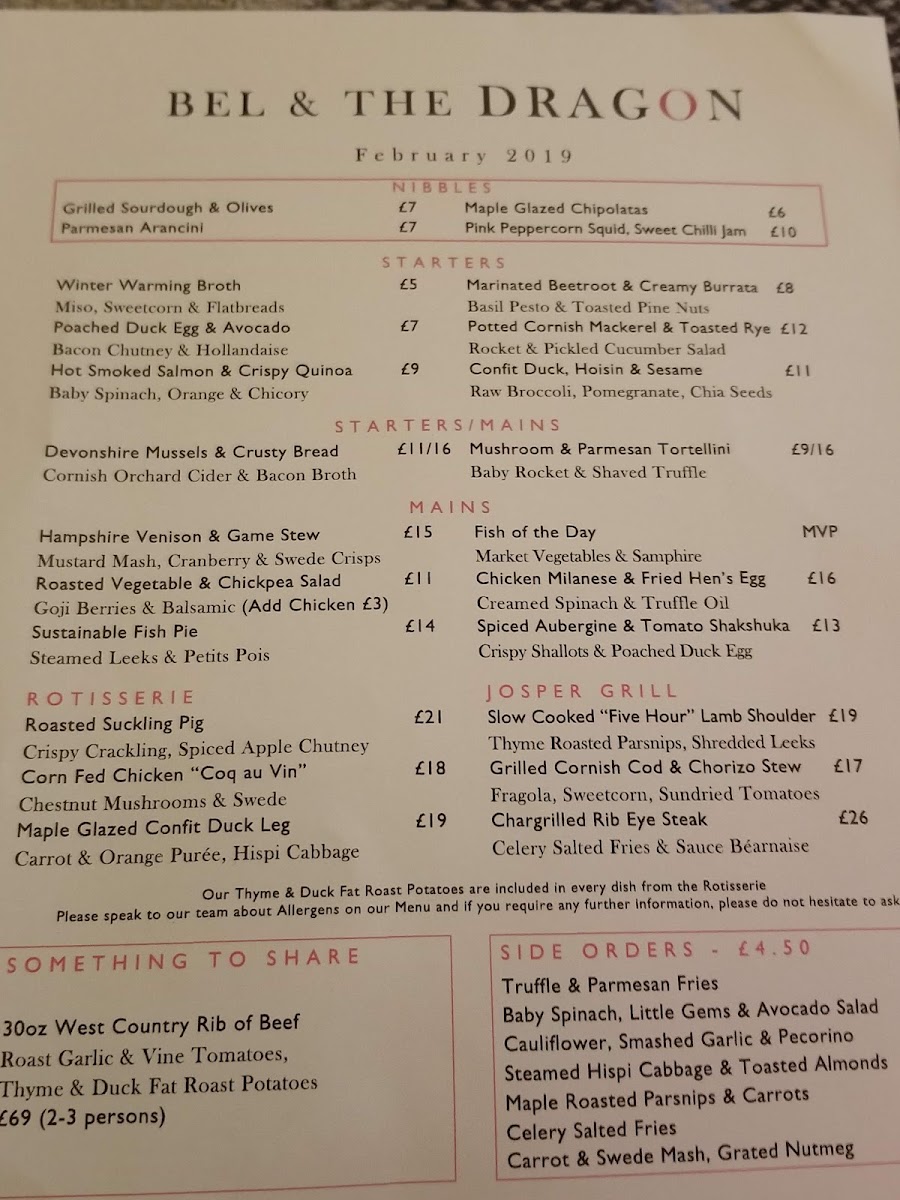 BEL & THE DRAGON

February 2019

NIBBLES

Grilled Sourdough & Olives £7
Parmesan Arancini £7

Maple Glazed Chipolatas £6
Pink Peppercorn Squid, Sweet Chilli Jam £10

STARTERS

Winter Warming Broth £5
Miso, Sweetcorn & Flatbreads
Poached Duck Egg & Avocado £7
Bacon Chutney & Hollandaise
Hot Smoked Salmon & Crispy Quinoa £9
Baby Spinach, Orange & Chicory

Marinated Beetroot & Creamy Burrata £8
Basil Pesto & Toasted Pine Nuts
Potted Cornish Mackerel & Toasted Rye £12
Rocket & Pickled Cucumber Salad
Confit Duck, Hoisin & Sesame £11
Raw Broccoli, Pomegranate, Chia Seeds

STARTERS/MAINS

Devonshire Mussels & Crusty Bread £11/16
Cornish Orchard Cider & Bacon Broth

Mushroom & Parmesan Tortellini £9/16
Baby Rocket & Shaved Truffle

MAINS

Hampshire Venison & Game Stew £15
Mustard Mash, Cranberry & Swede Crisps
Roasted Vegetable & Chickpea Salad £11
Goji Berries & Balsamic (Add Chicken £3)
Sustainable Fish Pie £14
Steamed Leeks & Petits Pois

Fish of the Day MVP
Market Vegetables & Samphire
Chicken Milanese & Fried Hen's Egg £16
Creamed Spinach & Truffle Oil
Spiced Aubergine & Tomato Shakshuka £13
Crispy Shallots & Poached Duck Egg

ROTISSERIE

Roasted Suckling Pig £21
Crispy Crackling, Spiced Apple Chutney
Corn Fed Chicken "Coq au Vin" £18
Chestnut Mushrooms & Swede
Maple Glazed Confit Duck Leg £19
Carrot & Orange Purée, Hispi Cabbage

JOSPER GRILL

Slow Cooked "Five Hour" Lamb Shoulder £19
Thyme Roasted Parsnips, Shredded Leeks
Grilled Cornish Cod & Chorizo Stew £17
Fragola, Sweetcorn, Sundried Tomatoes
Chargrilled Rib Eye Steak £26
Celery Salted Fries & Sauce Béarnaise

Our Thyme & Duck Fat Roast Potatoes are included in every dish from the Rotisserie
Please speak to our team about Allergens on our Menu and if you require any further information, please do not hesitate to ask

SOMETHING TO SHARE

30oz West Country Rib of Beef
Roast Garlic & Vine Tomatoes,
Thyme & Duck Fat Roast Potatoes
£69 (2-3 persons)

SIDE ORDERS - £4.50

Truffle & Parmesan Fries
Baby Spinach, Little Gems & Avocado Salad
Cauliflower, Smashed Garlic & Pecorino
Steamed Hispi Cabbage & Toasted Almonds
Maple Roasted Parsnips & Carrots
Celery Salted Fries
Carrot & Swede Mash, Grated Nutmeg